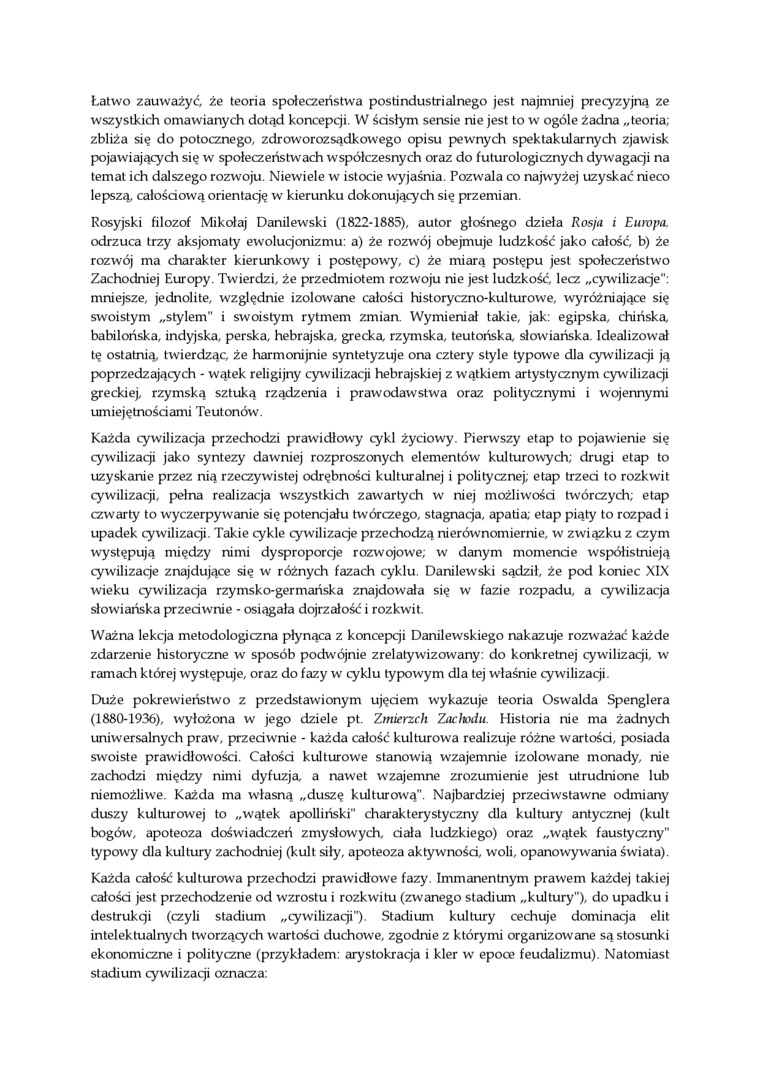 Łatwo zauważyć, że teoria społeczeństwa postindustrialnego jest najmniej precyzyjną ze wszystkich omawianych dotąd koncepcji. W ścisłym sensie nie jest to w ogóle żadna „teoria; zbliża się do potocznego, zdroworozsądkowego opisu pewnych spektakularnych zjawisk pojawiających się w społeczeństwach współczesnych oraz do futurologicznych dywagacji na temat ich dalszego rozwoju. Niewiele w istocie wyjaśnia. Pozwala co najwyżej uzyskać nieco lepszą, całościową orientację w kierunku dokonujących się przemian.

Rosyjski filozof Mikołaj Danilewski (1822-1885), autor głośnego dzieła Rosja i Europa, odrzuca trzy aksjomaty ewolucjonizmu: a) że rozwój obejmuje ludzkość jako całość, b) że rozwój ma charakter kierunkowy i postępowy, c) że miarą postępu jest społeczeństwo Zachodniej Europy. Twierdzi, że przedmiotem rozwoju nie jest ludzkość, lecz „cywilizacje": mniejsze, jednolite, względnie izolowane całości historyczno-kulturowe, wyróżniające się swoistym „stylem" i swoistym rytmem zmian. Wymieniał takie, jak: egipska, chińska, babilońska, indyjska, perska, hebrajska, grecka, rzymska, teutońska, słowiańska. Idealizował tę ostatnią, twierdząc, że harmonijnie syntetyzuje ona cztery style typowe dla cywilizacji ją poprzedzających - wątek religijny cywilizacji hebrajskiej z wątkiem artystycznym cywilizacji greckiej, rzymską sztuką rządzenia i prawodawstwa oraz politycznymi i wojennymi umiejętnościami Teutonów.

Każda cywilizacja przechodzi prawidłowy cykl życiowy. Pierwszy etap to pojawienie się cywilizacji jako syntezy dawniej rozproszonych elementów kulturowych; drugi etap to uzyskanie przez nią rzeczywistej odrębności kulturalnej i politycznej; etap trzeci to rozkwit cywilizacji, pełna realizacja wszystkich zawartych w niej możliwości twórczych; etap czwarty to wyczerpywanie się potencjału twórczego, stagnacja, apatia; etap piąty to rozpad i upadek cywilizacji. Takie cykle cywilizacje przechodzą nierównomiernie, w związku z czym występują między nimi dysproporcje rozwojowe; w danym momencie współistnieją cywilizacje znajdujące się w różnych fazach cyklu. Danilewski sądził, że pod koniec XIX wieku cywilizacja rzymsko-germańska znajdowała się w fazie rozpadu, a cywilizacja słowiańska przeciwnie - osiągała dojrzałość i rozkwit.

Ważna lekcja metodologiczna płynąca z koncepcji Danilewskiego nakazuje rozważać każde zdarzenie historyczne w sposób podwójnie zrelatywizowany: do konkretnej cywilizacji, w ramach której występuje, oraz do fazy w cyklu typowym dla tej właśnie cywilizacji.

Duże pokrewieństwo z przedstawionym ujęciem wykazuje teoria Oswalda Spenglera (1880-1936), wyłożona w jego dziele pt. Zmierzch Zachodu. Historia nie ma żadnych uniwersalnych praw, przeciwnie - każda całość kulturowa realizuje różne wartości, posiada swoiste prawidłowości. Całości kulturowe stanowią wzajemnie izolowane monady, nie zachodzi między nimi dyfuzja, a nawet wzajemne zrozumienie jest utrudnione lub niemożliwe. Każda ma własną „duszę kulturową". Najbardziej przeciwstawne odmiany duszy kulturowej to „wątek apolliński" charakterystyczny dla kultury antycznej (kult bogów, apoteoza doświadczeń zmysłowych, ciała ludzkiego) oraz „wątek faustyczny" typowy dla kultury zachodniej (kult siły, apoteoza aktywności, woli, opanowywania świata).

Każda całość kulturowa przechodzi prawidłowe fazy. Immanentnym prawem każdej takiej całości jest przechodzenie od wzrostu i rozkwitu (zwanego stadium „kultury"), do upadku i destrukcji (czyli stadium „cywilizacji"). Stadium kultury cechuje dominacja elit intelektualnych tworzących wartości duchowe, zgodnie z którymi organizowane są stosunki ekonomiczne i polityczne (przykładem: arystokracja i kler w epoce feudalizmu). Natomiast stadium cywilizacji oznacza: